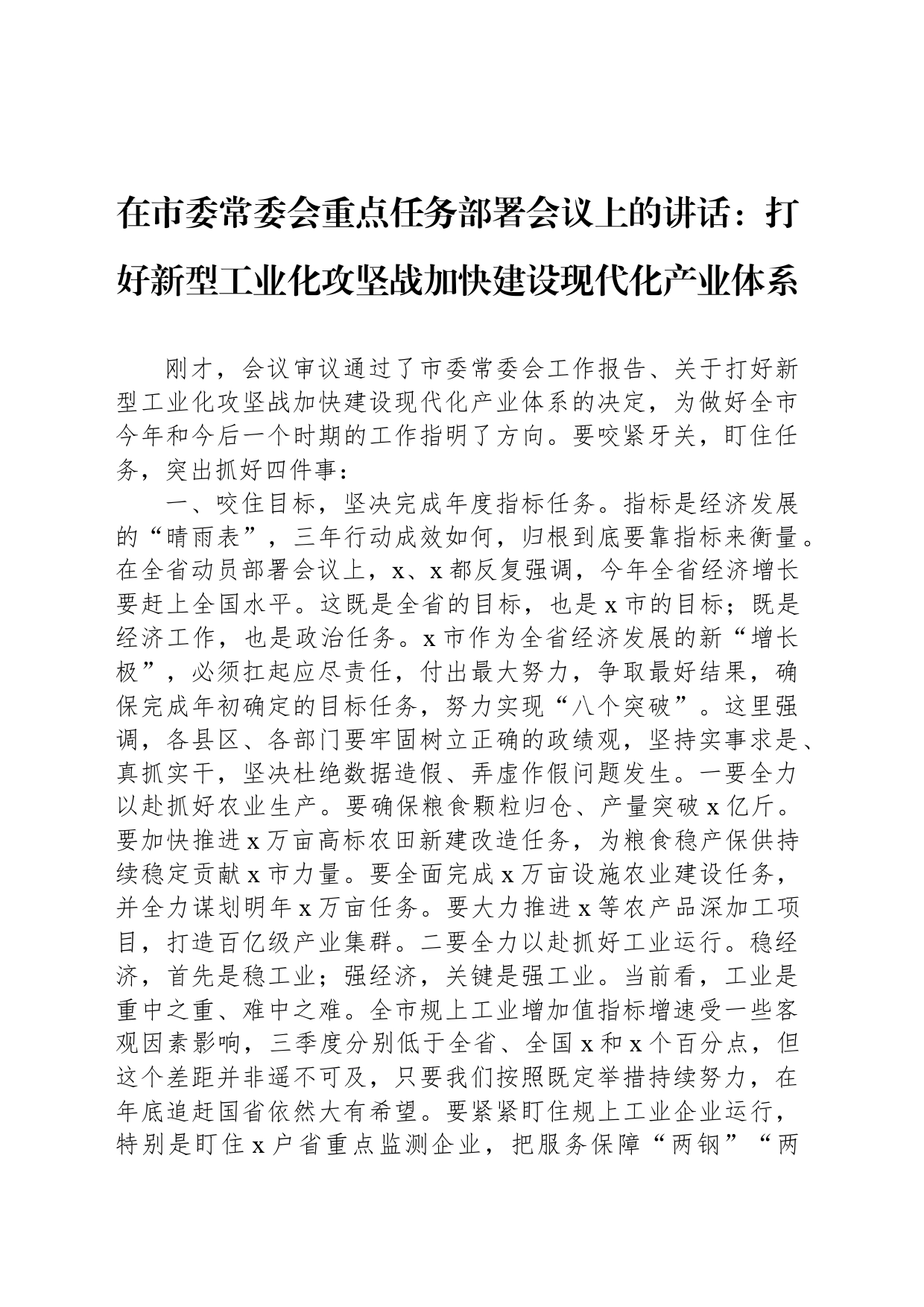 在市委常委会重点任务部署会议上的讲话：打好新型工业化攻坚战加快建设现代化产业体系

刚才，会议审议通过了市委常委会工作报告、关于打好新型工业化攻坚战加快建设现代化产业体系的决定，为做好全市今年和今后一个时期的工作指明了方向。要咬紧牙关，盯住任务，突出抓好四件事：

一、咬住目标，坚决完成年度指标任务。指标是经济发展的“晴雨表”，三年行动成效如何，归根到底要靠指标来衡量。在全省动员部署会议上，x、x都反复强调，今年全省经济增长要赶上全国水平。这既是全省的目标，也是x市的目标；既是经济工作，也是政治任务。x市作为全省经济发展的新“增长极”，必须扛起应尽责任，付出最大努力，争取最好结果，确保完成年初确定的目标任务，努力实现“八个突破”。这里强调，各县区、各部门要牢固树立正确的政绩观，坚持实事求是、真抓实干，坚决杜绝数据造假、弄虚作假问题发生。一要全力以赴抓好农业生产。要确保粮食颗粒归仓、产量突破x亿斤。要加快推进x万亩高标农田新建改造任务，为粮食稳产保供持续稳定贡献x市力量。要全面完成x万亩设施农业建设任务，并全力谋划明年x万亩任务。要大力推进x等农产品深加工项目，打造百亿级产业集群。二要全力以赴抓好工业运行。稳经济，首先是稳工业；强经济，关键是强工业。当前看，工业是重中之重、难中之难。全市规上工业增加值指标增速受一些客观因素影响，三季度分别低于全省、全国x和x个百分点，但这个差距并非遥不可及，只要我们按照既定举措持续努力，在年底追赶国省依然大有希望。要紧紧盯住规上工业企业运行，特别是盯住x户省重点监测企业，把服务保障“两钢”“两